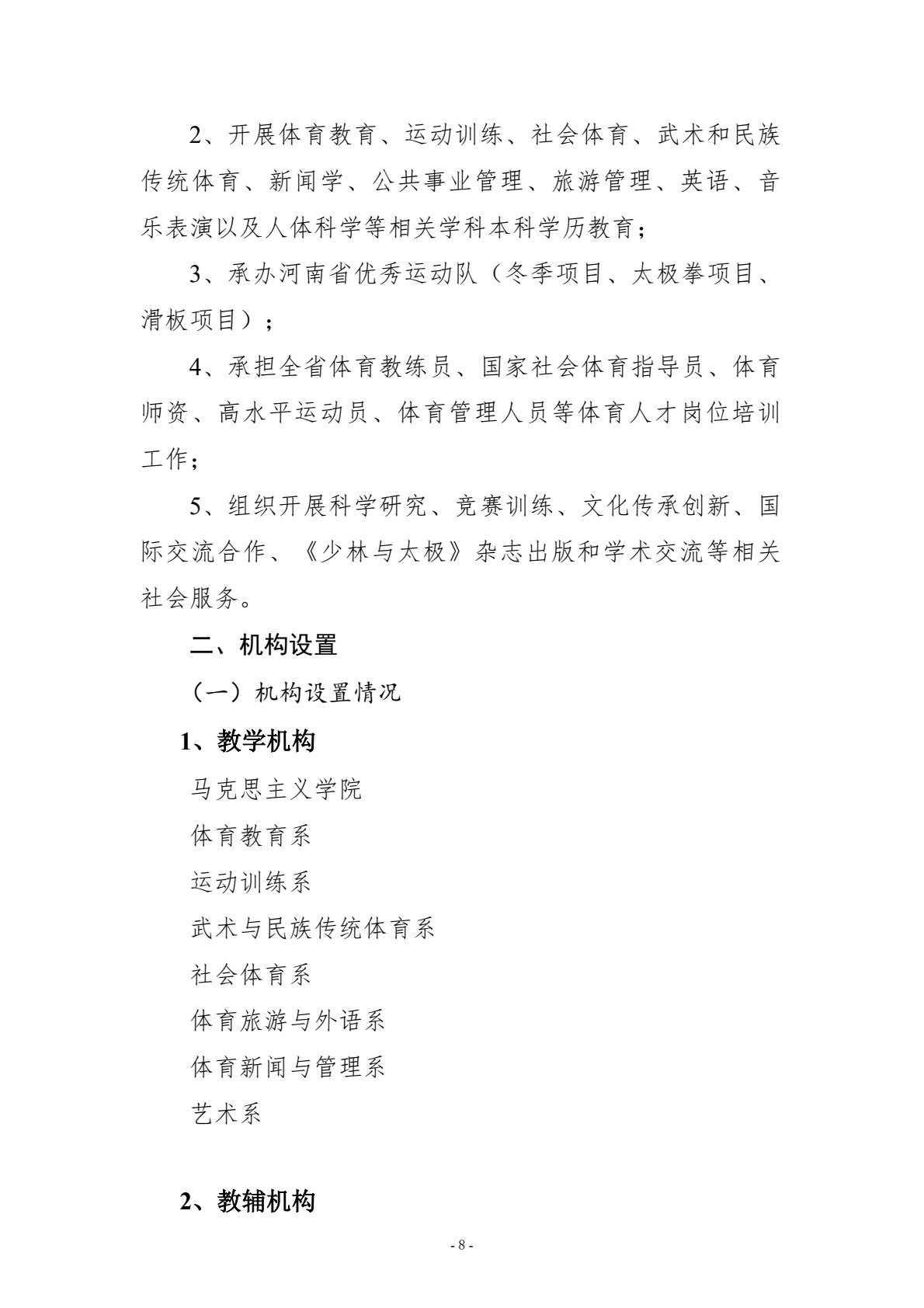 2、开展体育教育、运动训练、社会体育、武术和民族传统体育、新闻学、公共事业管理、旅游管理、英语、音乐表演以及人体科学等相关学科本科学历教育；

3、承办河南省优秀运动队（冬季项目、太极拳项目、滑板项目）；

4、承担全省体育教练员、国家社会体育指导员、体育师资、高水平运动员、体育管理人员等体育人才岗位培训工作；

5、组织开展科学研究、竞赛训练、文化传承创新、国际交流合作、《少林与太极》杂志出版和学术交流等相关社会服务。

二、机构设置

（一）机构设置情况

1、教学机构

马克思主义学院

体育教育系

运动训练系

武术与民族传统体育系

社会体育系

体育旅游与外语系

体育新闻与管理系

艺术系

2、教辅机构

- 8 -